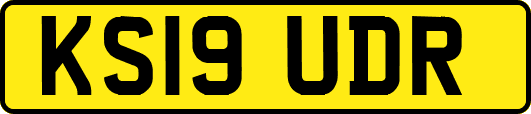 KS19 UDR